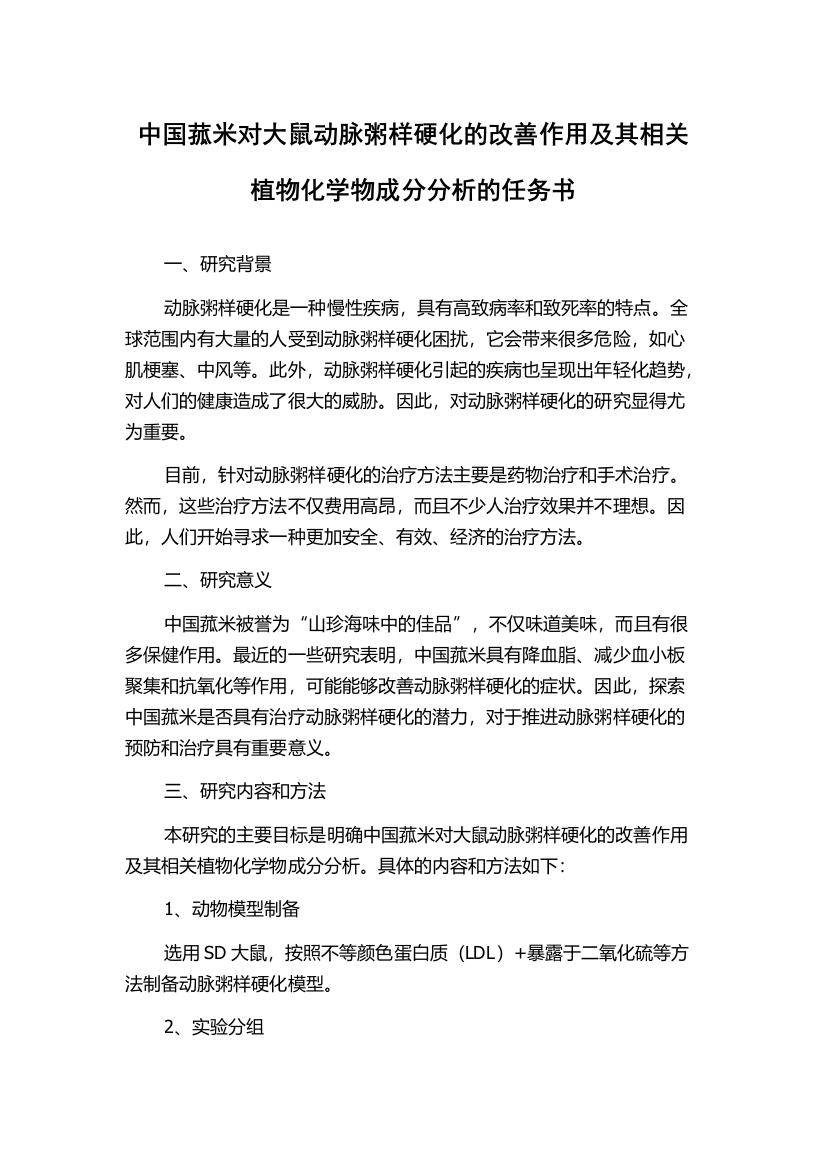 中国菰米对大鼠动脉粥样硬化的改善作用及其相关植物化学物成分分析的任务书

一、研究背景

动脉粥样硬化是一种慢性疾病，具有高致病率和致死率的特点。全球范围内有大量的人受到动脉粥样硬化困扰，它会带来很多危险，如心肌梗塞、中风等。此外，动脉粥样硬化引起的疾病也呈现出年轻化趋势，对人们的健康造成了很大的威胁。因此，对动脉粥样硬化的研究显得尤为重要。

目前，针对动脉粥样硬化的治疗方法主要是药物治疗和手术治疗。然而，这些治疗方法不仅费用高昂，而且不少人治疗效果并不理想。因此，人们开始寻求一种更加安全、有效、经济的治疗方法。

二、研究意义

中国菰米被誉为“山珍海味中的佳品”，不仅味道美味，而且有很多保健作用。最近的一些研究表明，中国菰米具有降血脂、减少血小板聚集和抗氧化等作用，可能能够改善动脉粥样硬化的症状。因此，探索中国菰米是否具有治疗动脉粥样硬化的潜力，对于推进动脉粥样硬化的预防和治疗具有重要意义。

三、研究内容和方法

本研究的主要目标是明确中国菰米对大鼠动脉粥样硬化的改善作用及其相关植物化学物成分分析。具体的内容和方法如下：

1、动物模型制备

选用SD大鼠，按照不等颜色蛋白质（LDL）+暴露于二氧化硫等方法制备动脉粥样硬化模型。

2、实验分组